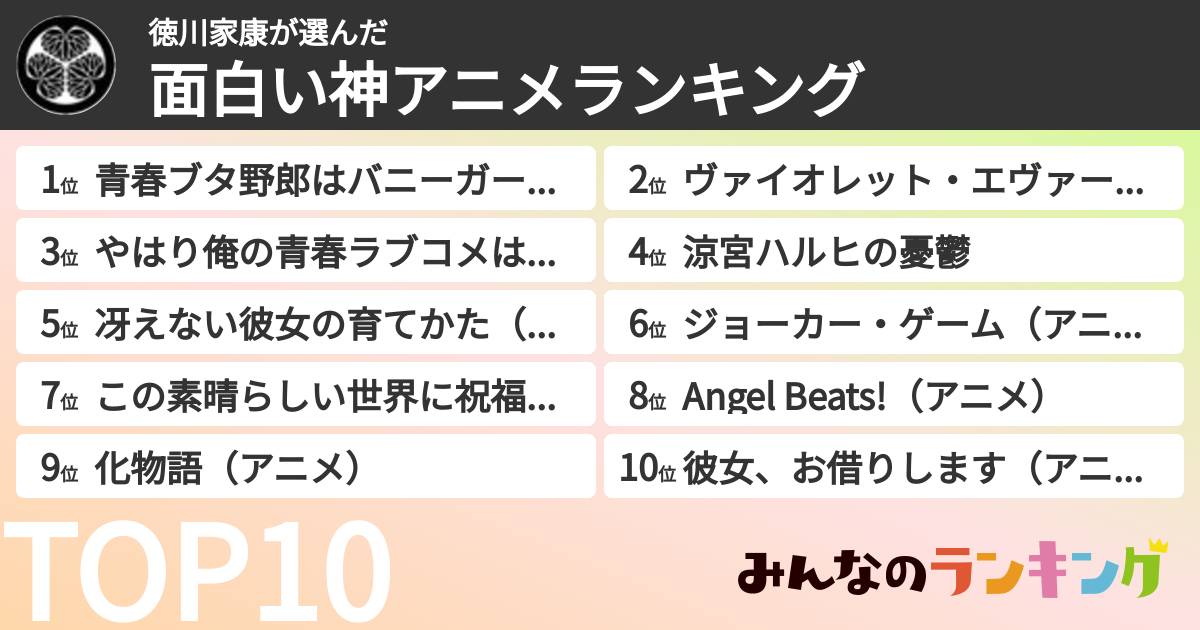 徳川家康が選んだ
面白い神アニメランキング

1位 青春ブタ野郎はバニーガー…

2位 ヴァイオレット・エヴァー…

3位 やはり俺の青春ラブコメは…

4位 涼宮ハルヒの憂鬱

5位 冴えない彼女の育てかた（…

6位 ジョーカー・ゲーム（アニ…

7位 この素晴らしい世界に祝福…

8位 Angel Beats!（アニメ）

9位 化物語（アニメ）

10位 彼女、お借りします（アニ…

TOP10

みんなのランキング